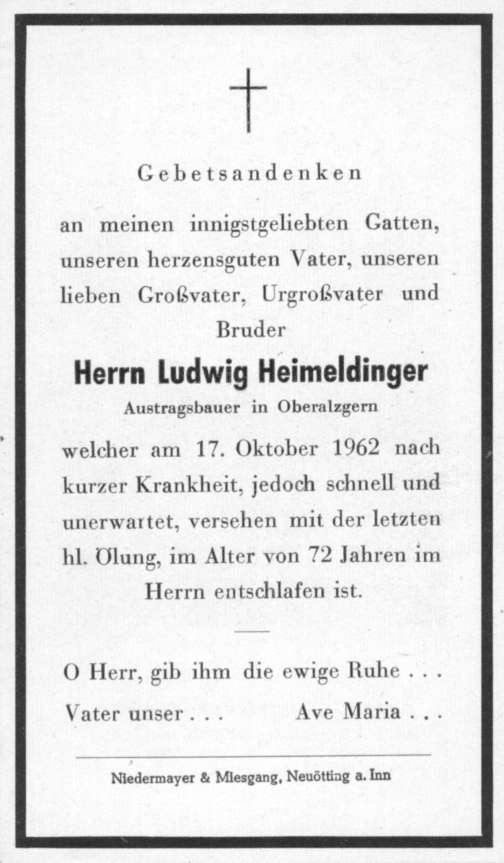 Gebetsandenken

an meinen innigstgeliebten Gatten, unseren herzensguten Vater, unseren lieben Großvater, Urgroßvater und Bruder

Herrn Ludwig Heimeldinger

Austragsbauer in Oberalzgern

welcher am 17. Oktober 1962 nach kurzer Krankheit, jedoch schnell und unerwartet, versehen mit der letzten hl. Ölung, im Alter von 72 Jahren im Herrn entschlafen ist.

O Herr, gib ihm die ewige Ruhe . . .

Vater unser . . . Ave Maria . . .

Niedermayer & Miesgang, Neuötting a. Inn